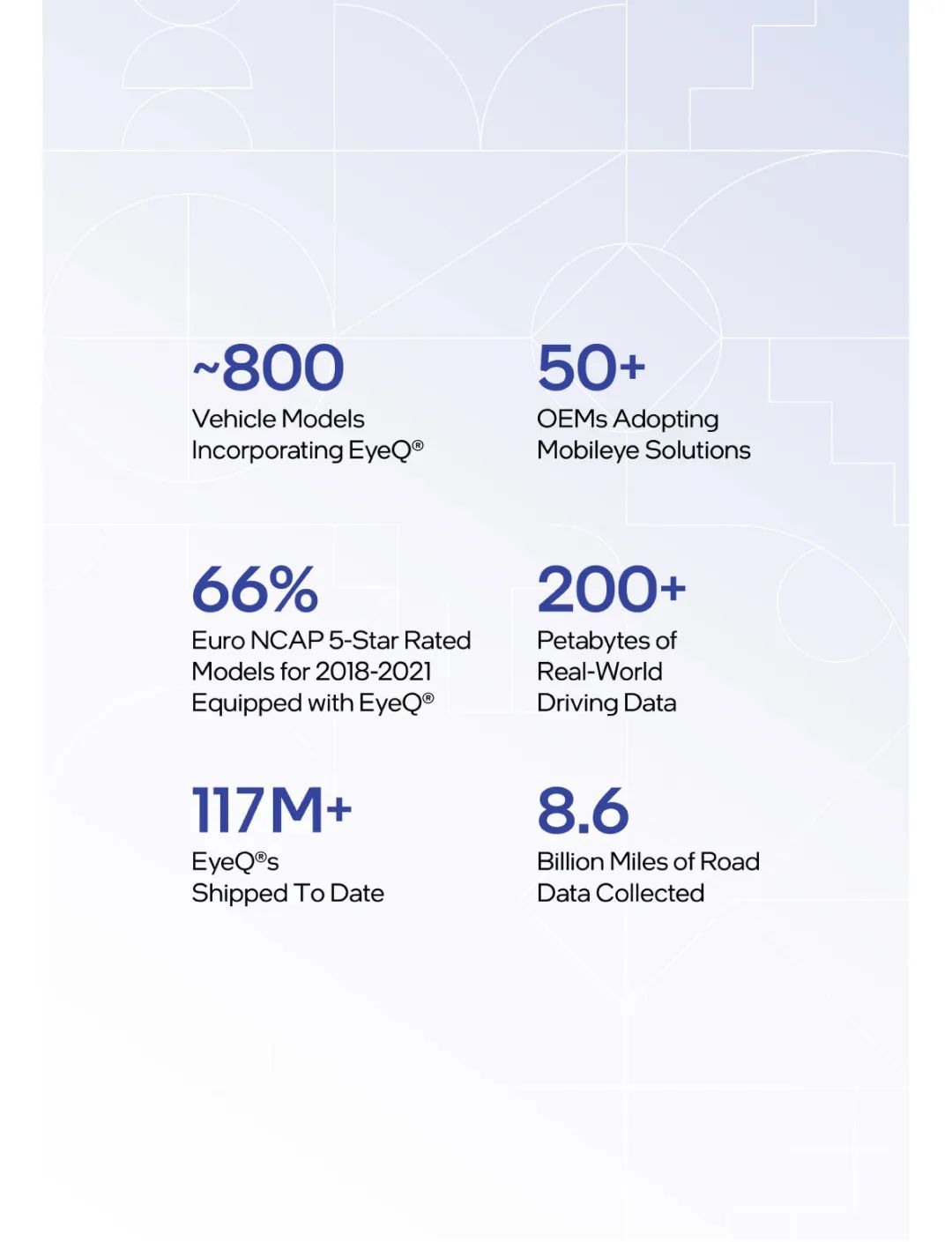 ~800
Vehicle Models Incorporating EyeQ®

50+
OEMs Adopting Mobileye Solutions

66%
Euro NCAP 5-Star Rated Models for 2018-2021 Equipped with EyeQ®

200+
Petabytes of Real-World Driving Data

117M+
EyeQ®s Shipped To Date

8.6
Billion Miles of Road Data Collected